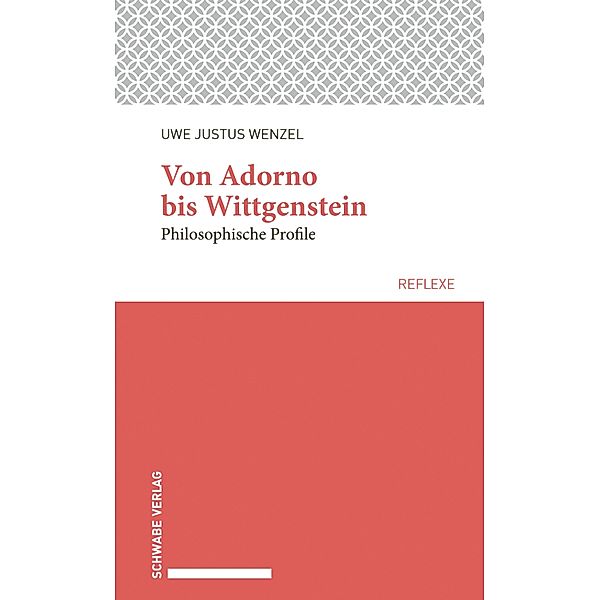 UWE JUSTUS WENZEL

Von Adorno bis Wittgenstein

Philosophische Profile

REFLEXE

SCHWABE VERLAG